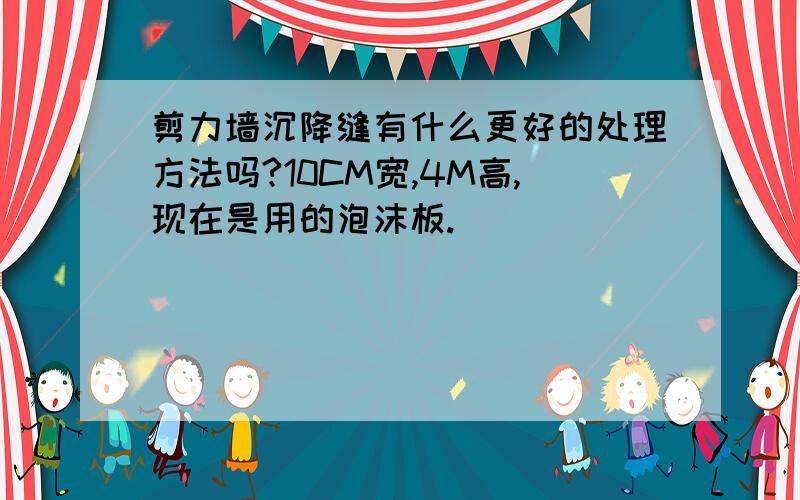 剪力墙沉降缝有什么更好的处理方法吗?10CM宽,4M高,现在是用的泡沫板.